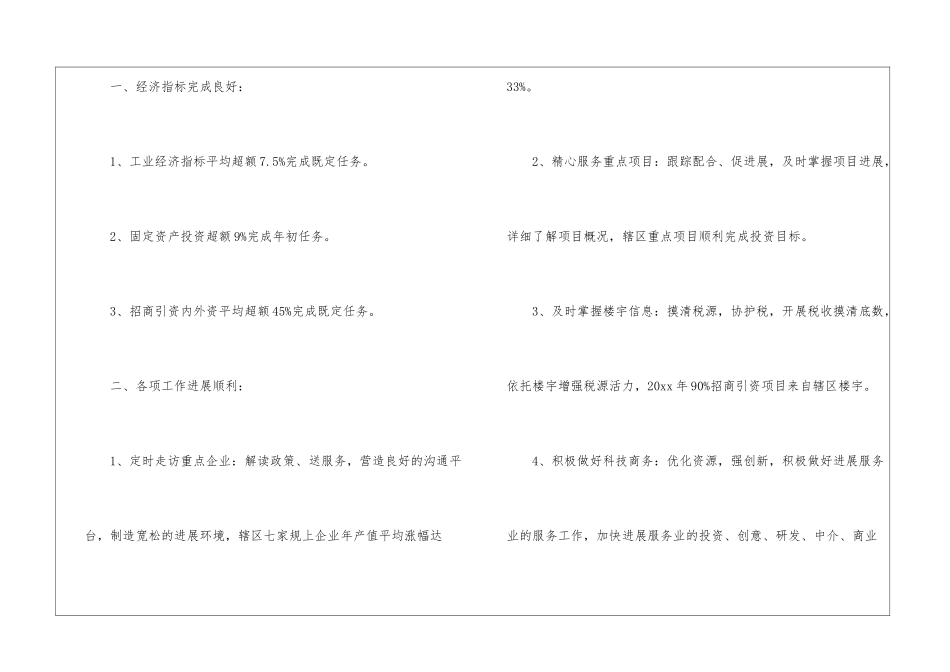 一、经济指标完成良好：

1、工业经济指标平均超额7.5%完成既定任务。

2、固定资产投资超额9%完成年初任务。

3、招商引资内外资平均超额45%完成既定任务。

二、各项工作进展顺利：

1、定时走访重点企业：解读政策、送服务，营造良好的沟通平台，制造宽松的进展环境，辖区七家规上企业年产值平均涨幅达33%。

2、精心服务重点项目：跟踪配合、促进展，及时掌握项目进展，详细了解项目概况，辖区重点项目顺利完成投资目标。

3、及时掌握楼宇信息：摸清税源，协护税，开展税收摸清底数，依托楼宇增强税源活力，20xx年90%招商引资项目来自辖区楼宇。

4、积极做好科技商务：优化资源，强创新，积极做好进展服务业的服务工作，加快进展服务业的投资、创意、研发、中介、商业